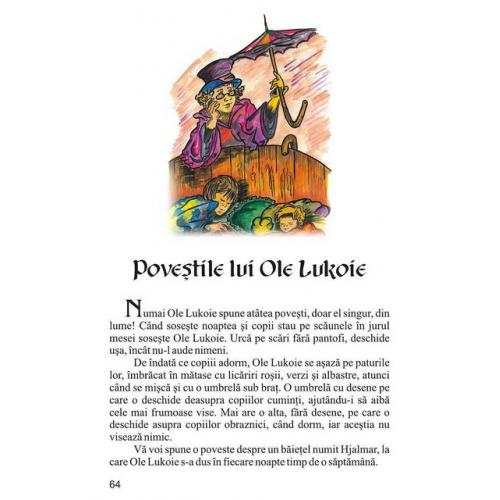 Poveştile lui Ole Lukoie

Numai Ole Lukoie spune atâtea poveşti, doar el singur, din lume! Când soseşte noaptea şi copii stau pe scăunele în jurul mesei soseşte Ole Lukoie. Urcă pe scări fără pantofi, deschide uşa, încât nu-l aude nimeni.

De îndată ce copiii adorm, Ole Lukoie se aşază pe paturile lor, îmbrăcat în mătase cu licăriri roşii, verzi şi albastre, atunci când se mişcă şi cu o umbrelă sub braţ. O umbrelă cu desene pe care o deschide deasupra copiilor cuminţi, ajutându-i să aibă cele mai frumoase vise. Mai are o alta, fără desene, pe care o deschide asupra copiilor obraznici, când dorm, iar aceştia nu visează nimic.

Vă voi spune o poveste despre un băieţel numit Hjalmar, la care Ole Lukoie s-a dus în fiecare noapte timp de o săptămână.

64